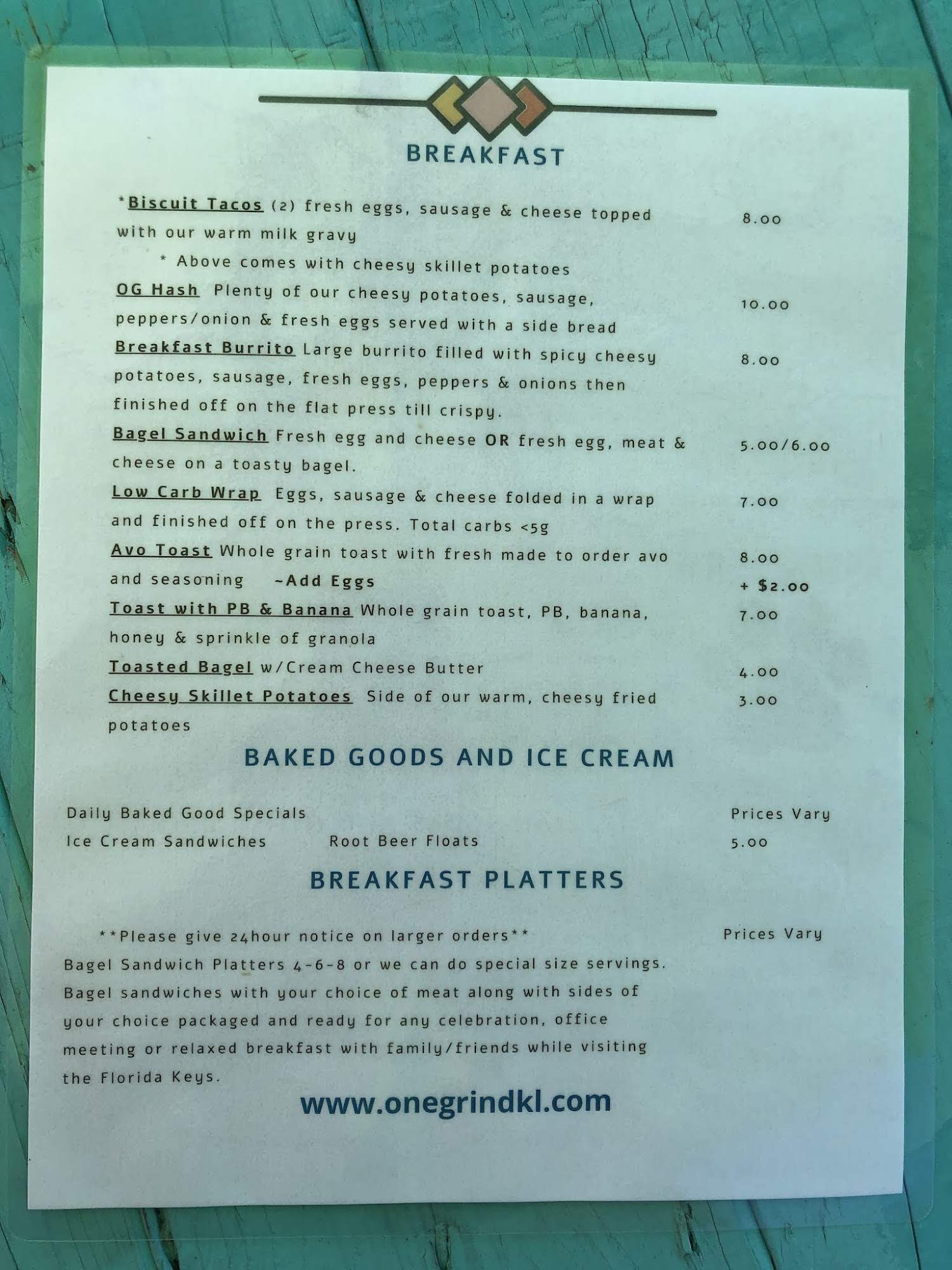 BREAKFAST

*Biscuit Tacos (2) fresh eggs, sausage & cheese topped with our warm milk gravy 8.00

* Above comes with cheesy skillet potatoes

OG Hash Plenty of our cheesy potatoes, sausage, peppers/onion & fresh eggs served with a side bread 10.00

Breakfast Burrito Large burrito filled with spicy cheesy potatoes, sausage, fresh eggs, peppers & onions then finished off on the flat press till crispy. 8.00

Bagel Sandwich Fresh egg and cheese OR fresh egg, meat & cheese on a toasty bagel. 5.00/6.00

Low Carb Wrap Eggs, sausage & cheese folded in a wrap and finished off on the press. Total carbs <5g 7.00

Avo Toast Whole grain toast with fresh made to order avo and seasoning ~Add Eggs 8.00 + $2.00

Toast with PB & Banana Whole grain toast, PB, banana, honey & sprinkle of granola 7.00

Toasted Bagel w/Cream Cheese Butter 4.00

Cheesy Skillet Potatoes Side of our warm, cheesy fried potatoes 3.00

BAKED GOODS AND ICE CREAM

Daily Baked Good Specials Prices Vary

Ice Cream Sandwiches Root Beer Floats 5.00

BREAKFAST PLATTERS

**Please give 24hour notice on larger orders** Prices Vary

Bagel Sandwich Platters 4-6-8 or we can do special size servings. Bagel sandwiches with your choice of meat along with sides of your choice packaged and ready for any celebration, office meeting or relaxed breakfast with family/friends while visiting the Florida Keys.

www.onegrindkl.com